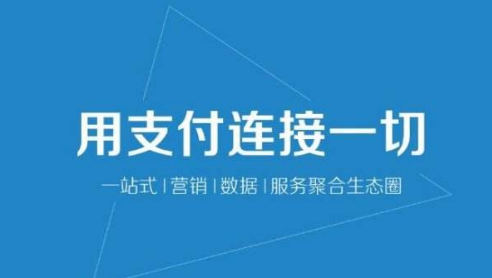 用支付连接一切

一站式 | 营销 | 数据 | 服务聚合生态圈